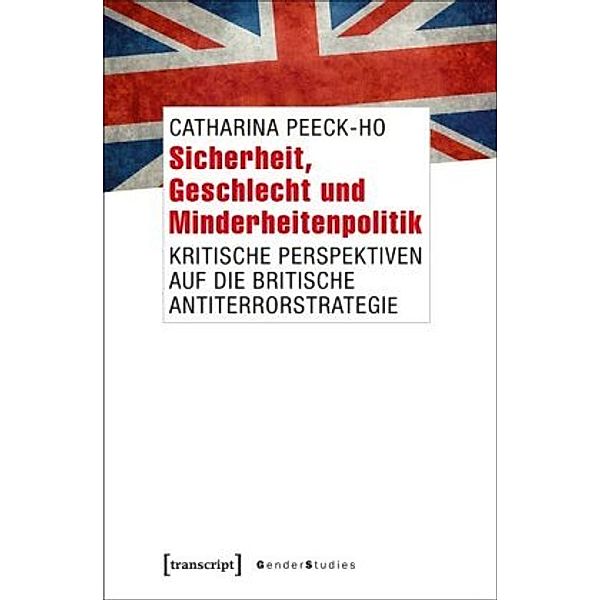 CATHARINA PEECK-HO
Sicherheit, Geschlecht und Minderheitenpolitik
KRITISCHE PERSPEKTIVEN AUF DIE BRITISCHE ANTITERRORSTRATEGIE

[transcript] GenderStudies